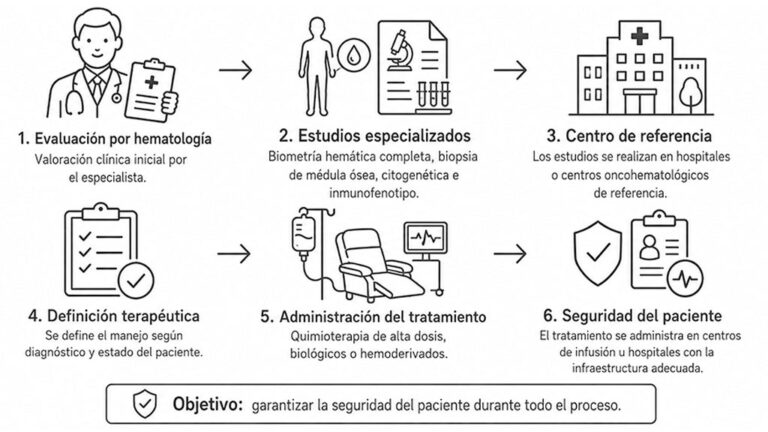 1. Evaluación por hematología
Valoración clínica inicial por el especialista.

2. Estudios especializados
Biometría hemática completa, biopsia de médula ósea, citogenética e inmunofenotipo.

3. Centro de referencia
Los estudios se realizan en hospitales o centros oncohematológicos de referencia.

4. Definición terapéutica
Se define el manejo según diagnóstico y estado del paciente.

5. Administración del tratamiento
Quimioterapia de alta dosis, biológicos o hemoderivados.

6. Seguridad del paciente
El tratamiento se administra en centros de infusión u hospitales con la infraestructura adecuada.

Objetivo: garantizar la seguridad del paciente durante todo el proceso.